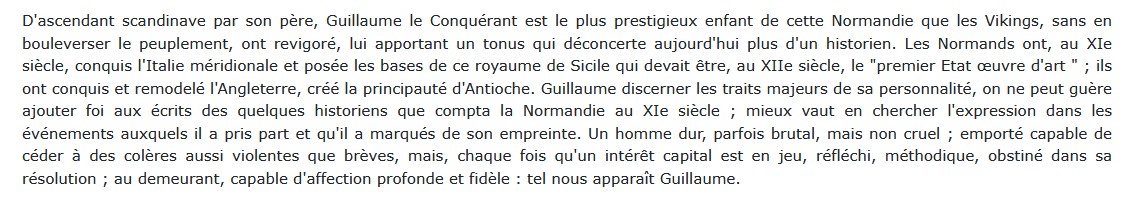 D'ascendant scandinave par son père, Guillaume le Conquérant est le plus prestigieux enfant de cette Normandie que les Vikings, sans en bouleverser le peuplement, ont revigoré, lui apportant un tonus qui déconcerte aujourd'hui plus d'un historien. Les Normands ont, au XIe siècle, conquis l'Italie méridionale et posée les bases de ce royaume de Sicile qui devait être, au XIIe siècle, le "premier Etat œuvre d'art " ; ils ont conquis et remodelé l'Angleterre, créé la principauté d'Antioche. Guillaume discerner les traits majeurs de sa personnalité, on ne peut guère ajouter foi aux écrits des quelques historiens que compta la Normandie au XIe siècle ; mieux vaut en chercher l'expression dans les événements auxquels il a pris part et qu'il a marqués de son empreinte. Un homme dur, parfois brutal, mais non cruel ; emporté capable de céder à des colères aussi violentes que brèves, mais, chaque fois qu'un intérêt capital est en jeu, réfléchi, méthodique, obstiné dans sa résolution ; au demeurant, capable d'affection profonde et fidèle : tel nous apparaît Guillaume.